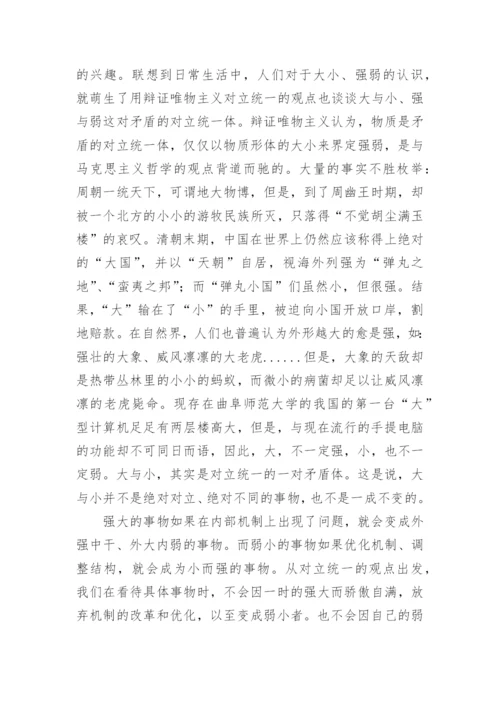 的兴趣。联想到日常生活中，人们对于大小、强弱的认识，就萌生了用辩证唯物主义对立统一的观点也谈谈大与小、强与弱这对矛盾的对立统一体。辩证唯物主义认为，物质是矛盾的对立统一体，仅仅以物质形体的大小来界定强弱，是与马克思主义哲学的观点背道而驰的。大量的事实不胜枚举：周朝一统天下，可谓地大物博，但是，到了周幽王时期，却被一个北方的小小的游牧民族所灭，只落得“不觉胡尘满玉楼”的哀叹。清朝末期，中国在世界上仍然应该称得上绝对的“大国”，并以“天朝”自居，视海外列强为“弹丸之地”、“蛮夷之邦”；而“弹丸小国”们虽然小，但很强。结果，“大”输在了“小”的手里，被迫向小国开放口岸，割地赔款。在自然界，人们也普遍认为外形越大的愈是强，如：强壮的大象、威风凛凛的大老虎......但是，大象的天敌却是热带丛林里的小小的蚂蚁，而微小的病菌却足以让威风凛凛的老虎毙命。现存在曲阜师范大学的我国的第一台“大”型计算机足足有两层楼高大，但是，与现在流行的手提电脑的功能却不可同日而语，因此，大，不一定强，小，也不一定弱。大与小，其实是对立统一的一对矛盾体。这是说，大与小并不是绝对对立、绝对不同的事物，也不是一成不变的。

强大的事物如果在内部机制上出现了问题，就会变成外强中干、外大内弱的事物。而弱小的事物如果优化机制、调整结构，就会成为小而强的事物。从对立统一的观点出发，我们在看待具体事物时，不会因一时的强大而骄傲自满，放弃机制的改革和优化，以至变成弱小者。也不会因自己的弱